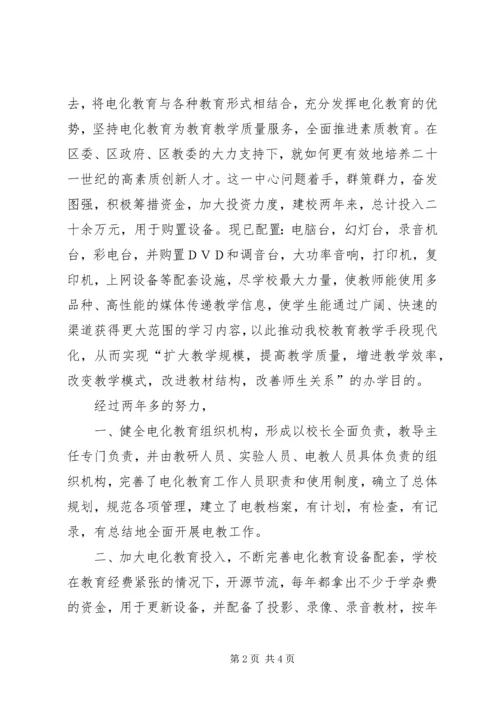 去，将电化教育与各种教育形式相结合，充分发挥电化教育的优势，坚持电化教育为教育教学质量服务，全面推进素质教育。在区委、区政府、区教委的大力支持下，就如何更有效地培养二十一世纪的高素质创新人才。这一中心问题着手，群策群力，奋发图强，积极筹措资金，加大投资力度，建校两年来，总计投入二十余万元，用于购置设备。现已配置：电脑台，幻灯台，录音机台，彩电台，并购置ＤＶＤ和调音台，大功率音响，打印机，复印机，上网设备等配套设施，尽学校最大力量，使教师能使用多品种、高性能的媒体传递教学信息，使学生能通过广阔、快速的渠道获得更大范围的学习内容，以此推动我校教育教学手段现代化，从而实现“扩大教学规模，提高教学质量，增进教学效率，改变教学模式，改进教材结构，改善师生关系”的办学目的。

经过两年多的努力，

一、健全电化教育组织机构，形成以校长全面负责，教导主任专门负责，并由教研人员、实验人员、电教人员具体负责的组织机构，完善了电化教育工作人员职责和使用制度，确立了总体规划，规范各项管理，建立了电教档案，有计划，有检查，有记录，有总结地全面开展电教工作。

二、加大电化教育投入，不断完善电化教育设备配套，学校在教育经费紧张的情况下，开源节流，每年都拿出不少于学杂费的资金，用于更新设备，并配备了投影、录像、录音教材，按年

第2页 共4页